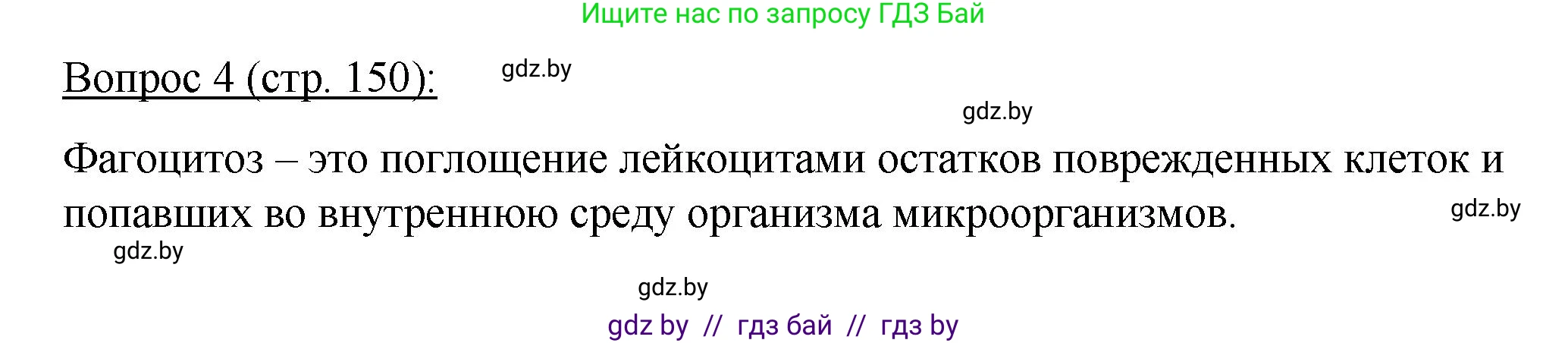 Ищите нас по запросу ГДЗ Бай

Вопрос 4 (стр. 150): gdz.by

gdz.by

Фагоцитоз – это поглощение лейкоцитами остатков поврежденных клеток и попавших во внутреннюю среду организма микроорганизмов. gdz.by

gdz.by

gdz.by

gdz by // гдз бай // гдз by